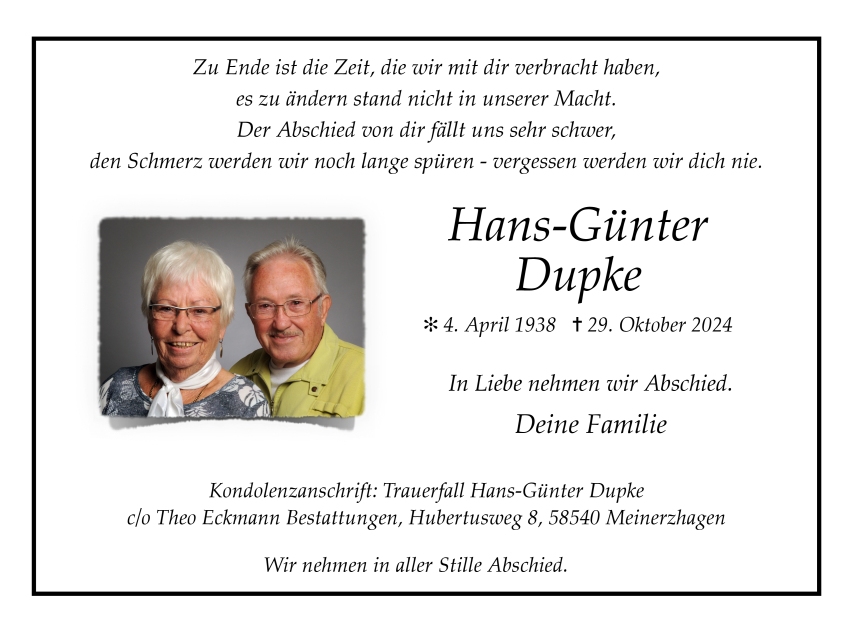 Zu Ende ist die Zeit, die wir mit dir verbracht haben,
es zu ändern stand nicht in unserer Macht.
Der Abschied von dir fällt uns sehr schwer,
den Schmerz werden wir noch lange spüren - vergessen werden wir dich nie.

Hans-Günter
Dupke

* 4. April 1938 † 29. Oktober 2024

In Liebe nehmen wir Abschied.

Deine Familie

Kondolenzanschrift: Trauerfall Hans-Günter Dupke
c/o Theo Eckmann Bestattungen, Hubertusweg 8, 58540 Meinerzhagen

Wir nehmen in aller Stille Abschied.